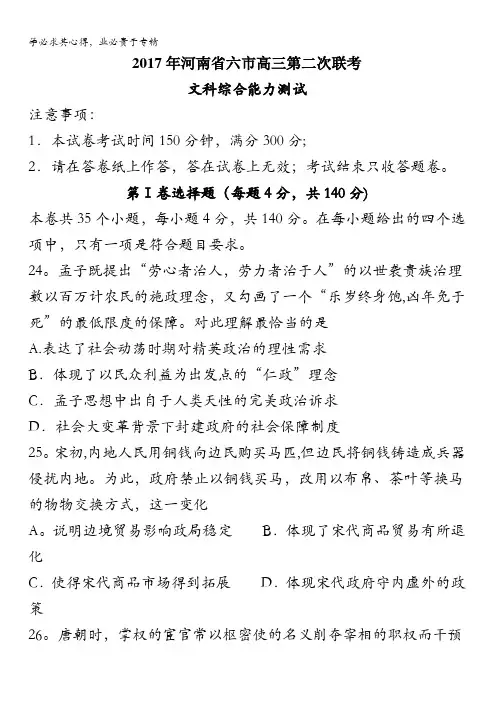 学必求其心得，业必贵于专精

2017年河南省六市高三第二次联考
文科综合能力测试

注意事项：
1．本试卷考试时间150分钟，满分300分；
2．请在答卷纸上作答，答在试卷上无效；考试结束只收答题卷。

第Ⅰ卷选择题（每题4分，共140分）

本卷共35个小题，每小题4分，共140分。在每小题给出的四个选项中，只有一项是符合题目要求。

24。孟子既提出“劳心者治人，劳力者治于人”的以世袭贵族治理数以百万计农民的施政理念，又勾画了一个“乐岁终身饱,凶年免于死”的最低限度的保障。对此理解最恰当的是
A.表达了社会动荡时期对精英政治的理性需求
B．体现了以民众利益为出发点的“仁政”理念
C．孟子思想中出自于人类天性的完美政治诉求
D．社会大变革背景下封建政府的社会保障制度

25。宋初,内地人民用铜钱向边民购买马匹,但边民将铜钱铸造成兵器侵扰内地。为此，政府禁止以铜钱买马，改用以布帛、茶叶等换马的物物交换方式，这一变化
A。说明边境贸易影响政局稳定　　B．体现了宋代商品贸易有所退化
C．使得宋代商品市场得到拓展　　D．体现宋代政府守内虚外的政策

26。唐朝时，掌权的宦官常以枢密使的名义削夺宰相的职权而干预